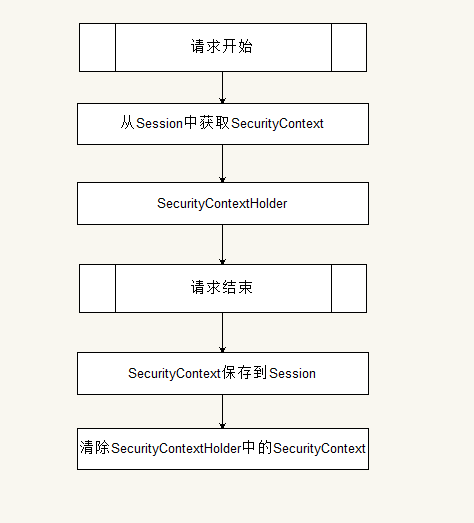 请求开始

从Session中获取SecurityContext

SecurityContextHolder

请求结束

SecurityContext保存到Session

清除SecurityContextHolder中的SecurityContext